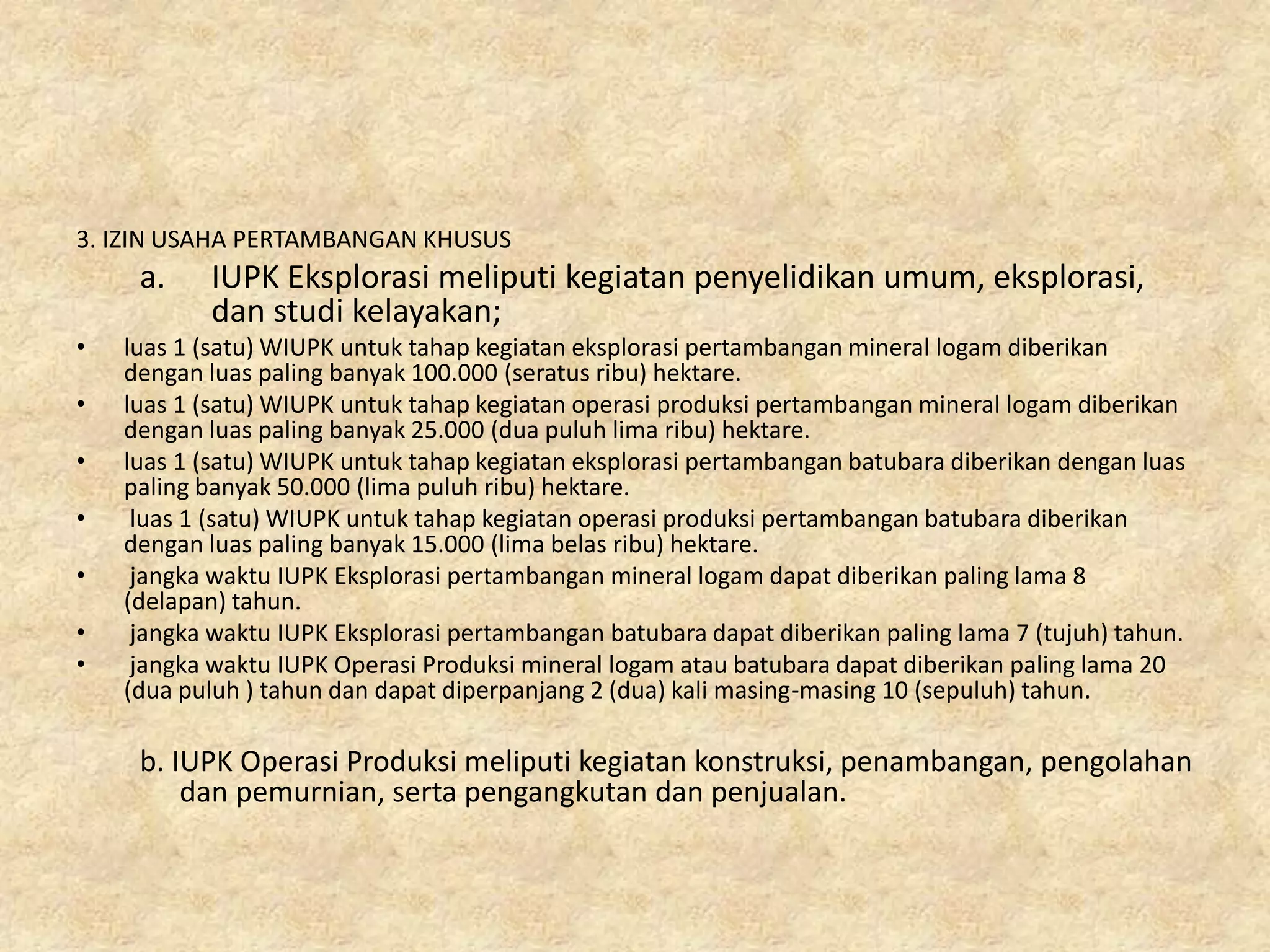 3. IZIN USAHA PERTAMBANGAN KHUSUS

a. IUPK Eksplorasi meliputi kegiatan penyelidikan umum, eksplorasi, dan studi kelayakan;

• luas 1 (satu) WIUPK untuk tahap kegiatan eksplorasi pertambangan mineral logam diberikan dengan luas paling banyak 100.000 (seratus ribu) hektare.
• luas 1 (satu) WIUPK untuk tahap kegiatan operasi produksi pertambangan mineral logam diberikan dengan luas paling banyak 25.000 (dua puluh lima ribu) hektare.
• luas 1 (satu) WIUPK untuk tahap kegiatan eksplorasi pertambangan batubara diberikan dengan luas paling banyak 50.000 (lima puluh ribu) hektare.
• luas 1 (satu) WIUPK untuk tahap kegiatan operasi produksi pertambangan batubara diberikan dengan luas paling banyak 15.000 (lima belas ribu) hektare.
• jangka waktu IUPK Eksplorasi pertambangan mineral logam dapat diberikan paling lama 8 (delapan) tahun.
• jangka waktu IUPK Eksplorasi pertambangan batubara dapat diberikan paling lama 7 (tujuh) tahun.
• jangka waktu IUPK Operasi Produksi mineral logam atau batubara dapat diberikan paling lama 20 (dua puluh ) tahun dan dapat diperpanjang 2 (dua) kali masing-masing 10 (sepuluh) tahun.

b. IUPK Operasi Produksi meliputi kegiatan konstruksi, penambangan, pengolahan dan pemurnian, serta pengangkutan dan penjualan.